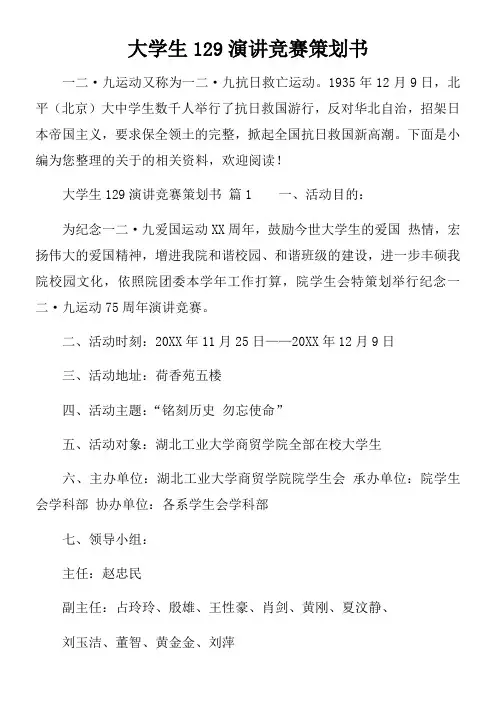 大学生 129 演讲竞赛策划书

一二·九运动又称为一二·九抗日救亡运动。1935 年 12 月 9 日，北平（北京）大中学生数千人举行了抗日救国游行，反对华北自治，招架日本帝国主义，要求保全领土的完整，掀起全国抗日救国新高潮。下面是小编为您整理的关于的相关资料，欢迎阅读！

大学生 129 演讲竞赛策划书 篇 1　　一、活动目的：

为纪念一二·九爱国运动 XX 周年，鼓励今世大学生的爱国 热情，宏扬伟大的爱国精神，增进我院和谐校园、和谐班级的建设，进一步丰硕我院校园文化，依照院团委本学年工作打算，院学生会特策划举行纪念一二·九运动 75 周年演讲竞赛。

二、活动时刻：20XX 年 11 月 25 日——20XX 年 12 月 9 日

三、活动地址：荷香苑五楼

四、活动主题：“铭刻历史 勿忘使命”

五、活动对象：湖北工业大学商贸学院全部在校大学生

六、主办单位：湖北工业大学商贸学院院学生会 承办单位：院学生会学科部 协办单位：各系学生会学科部

七、领导小组：

主任：赵忠民

副主任：占玲玲、殷雄、王性豪、肖剑、黄刚、夏汶静、

刘玉洁、董智、黄金金、刘萍